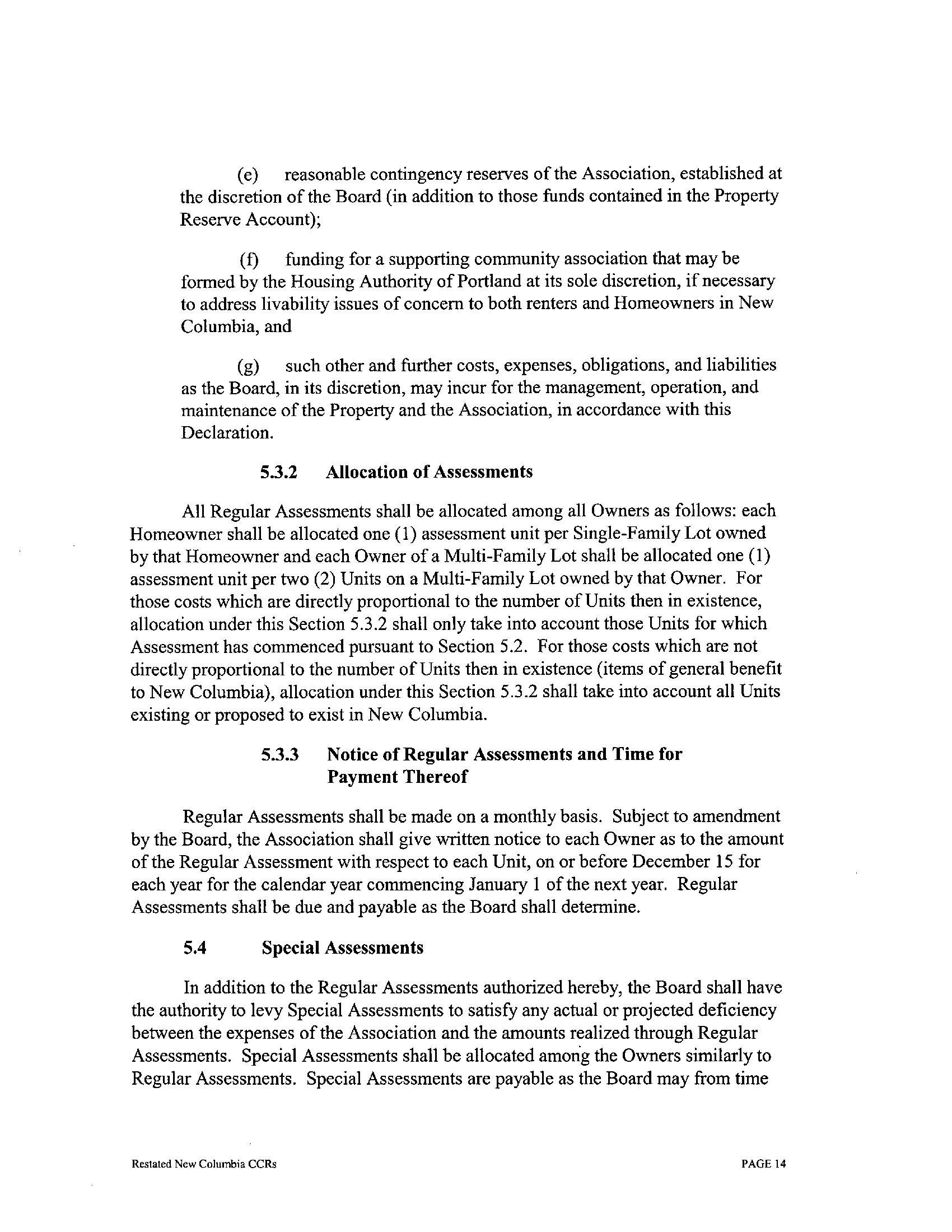 (e) reasonable contingency reserves of the Association, established at the discretion of the Board (in addition to those funds contained in the Property Reserve Account);

(f) funding for a supporting community association that may be formed by the Housing Authority of Portland at its sole discretion, if necessary to address livability issues of concern to both renters and Homeowners in New Columbia, and

(g) such other and further costs, expenses, obligations, and liabilities as the Board, in its discretion, may incur for the management, operation, and maintenance of the Property and the Association, in accordance with this Declaration.

5.3.2 Allocation of Assessments

All Regular Assessments shall be allocated among all Owners as follows: each Homeowner shall be allocated one (1) assessment unit per Single-Family Lot owned by that Homeowner and each Owner of a Multi-Family Lot shall be allocated one (1) assessment unit per two (2) Units on a Multi-Family Lot owned by that Owner. For those costs which are directly proportional to the number of Units then in existence, allocation under this Section 5.3.2 shall only take into account those Units for which Assessment has commenced pursuant to Section 5.2. For those costs which are not directly proportional to the number of Units then in existence (items of general benefit to New Columbia), allocation under this Section 5.3.2 shall take into account all Units existing or proposed to exist in New Columbia.

5.3.3 Notice of Regular Assessments and Time for Payment Thereof

Regular Assessments shall be made on a monthly basis. Subject to amendment by the Board, the Association shall give written notice to each Owner as to the amount of the Regular Assessment with respect to each Unit, on or before December 15 for each year for the calendar year commencing January 1 of the next year. Regular Assessments shall be due and payable as the Board shall determine.

5.4 Special Assessments

In addition to the Regular Assessments authorized hereby, the Board shall have the authority to levy Special Assessments to satisfy any actual or projected deficiency between the expenses of the Association and the amounts realized through Regular Assessments. Special Assessments shall be allocated among the Owners similarly to Regular Assessments. Special Assessments are payable as the Board may from time

Restated New Columbia CCRs PAGE 14